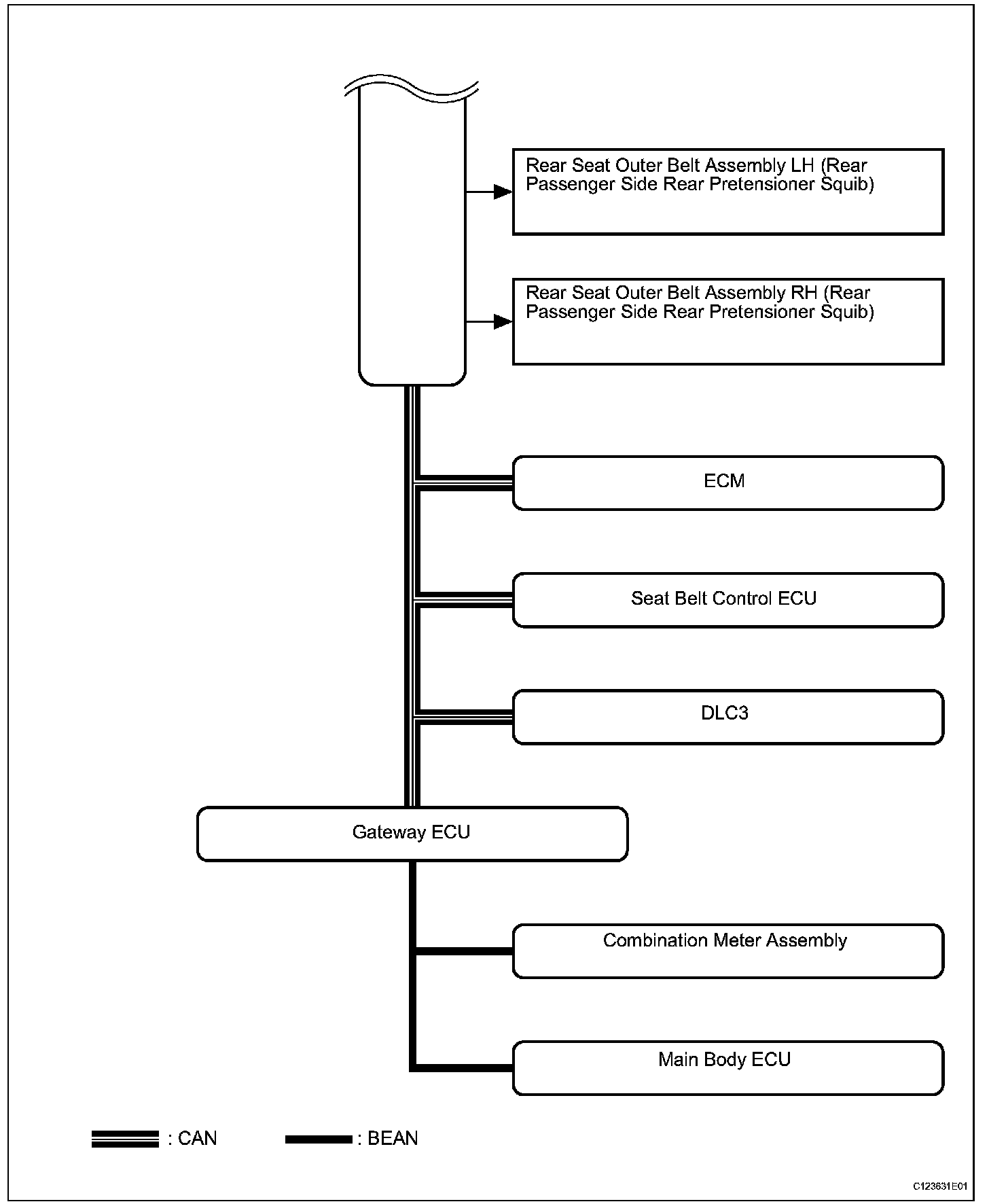 Rear Seat Outer Belt Assembly LH (Rear Passenger Side Rear Pretensioner Squib)

Rear Seat Outer Belt Assembly RH (Rear Passenger Side Rear Pretensioner Squib)

ECM

Seat Belt Control ECU

DLC3

Gateway ECU

Combination Meter Assembly

Main Body ECU

: CAN

: BEAN

C123631E01